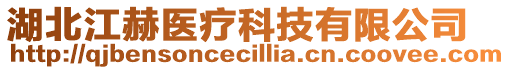 湖北江赫医疗科技有限公司
http://qjbensoncecillia.cn.coovee.com